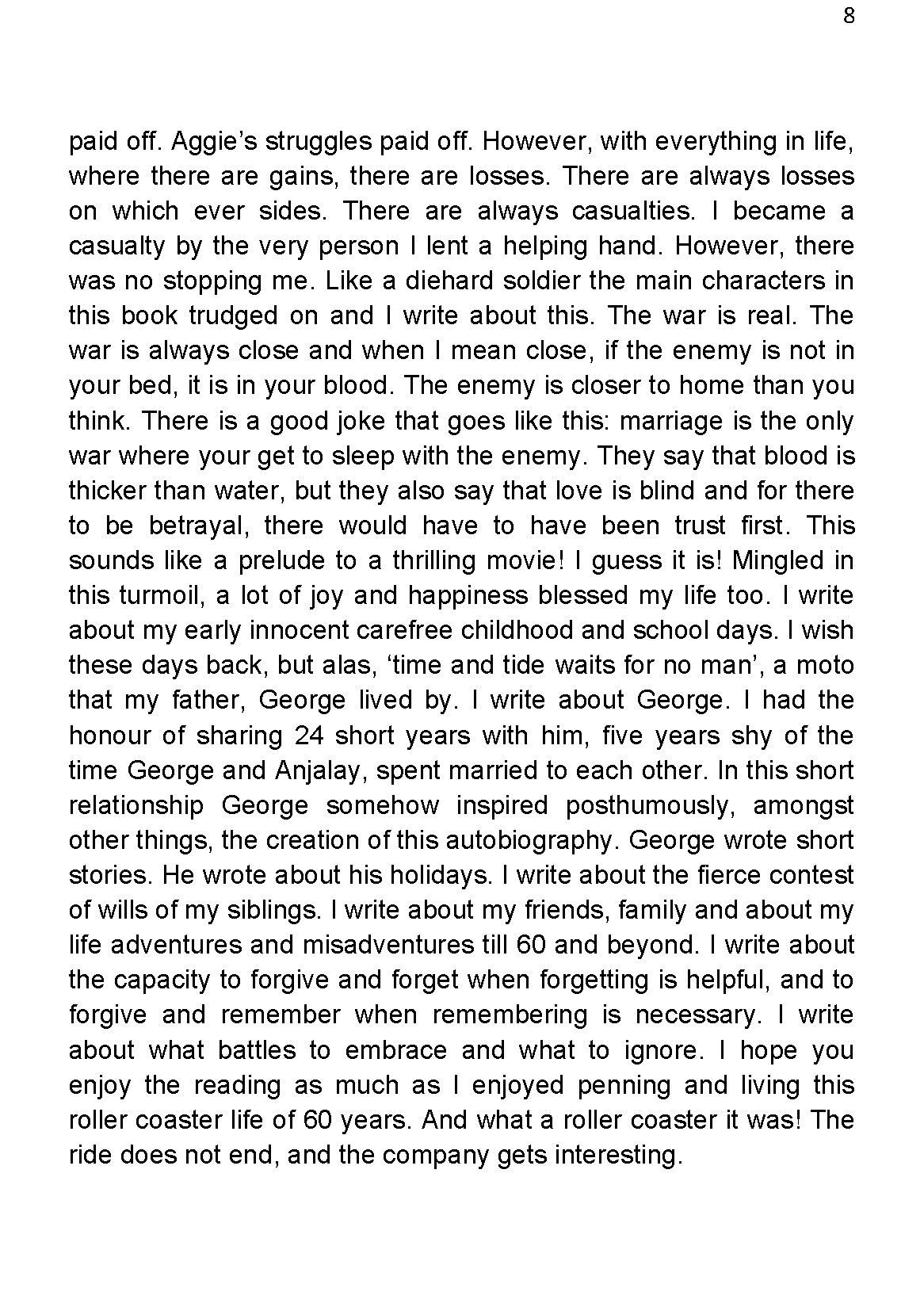 8

paid off. Aggie’s struggles paid off. However, with everything in life, where there are gains, there are losses. There are always losses on which ever sides. There are always casualties. I became a casualty by the very person I lent a helping hand. However, there was no stopping me. Like a diehard soldier the main characters in this book trudged on and I write about this. The war is real. The war is always close and when I mean close, if the enemy is not in your bed, it is in your blood. The enemy is closer to home than you think. There is a good joke that goes like this: marriage is the only war where your get to sleep with the enemy. They say that blood is thicker than water, but they also say that love is blind and for there to be betrayal, there would have to have been trust first. This sounds like a prelude to a thrilling movie! I guess it is! Mingled in this turmoil, a lot of joy and happiness blessed my life too. I write about my early innocent carefree childhood and school days. I wish these days back, but alas, ‘time and tide waits for no man’, a moto that my father, George lived by. I write about George. I had the honour of sharing 24 short years with him, five years shy of the time George and Anjalay, spent married to each other. In this short relationship George somehow inspired posthumously, amongst other things, the creation of this autobiography. George wrote short stories. He wrote about his holidays. I write about the fierce contest of wills of my siblings. I write about my friends, family and about my life adventures and misadventures till 60 and beyond. I write about the capacity to forgive and forget when forgetting is helpful, and to forgive and remember when remembering is necessary. I write about what battles to embrace and what to ignore. I hope you enjoy the reading as much as I enjoyed penning and living this roller coaster life of 60 years. And what a roller coaster it was! The ride does not end, and the company gets interesting.